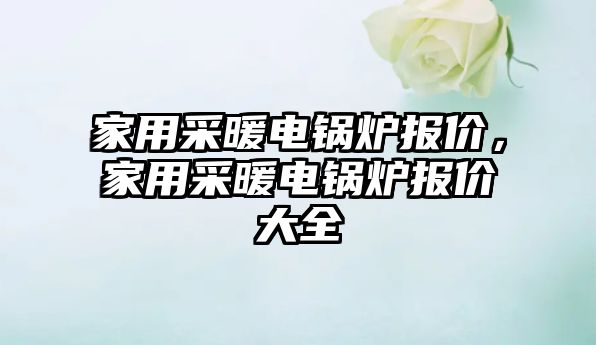 家用采暖电锅炉报价，家用采暖电锅炉报价大全